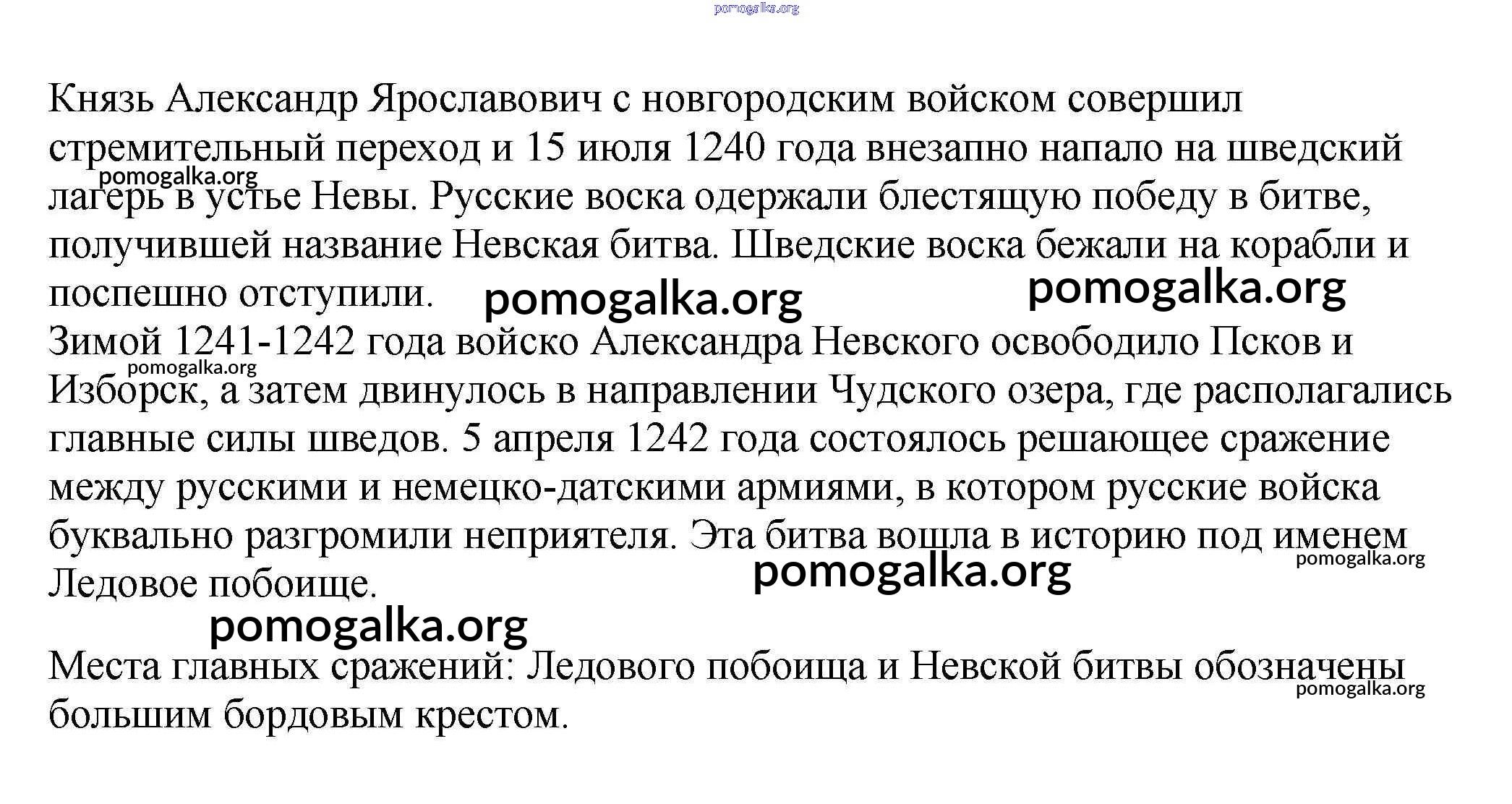 pomogalka.org

Князь Александр Ярославович с новгородским войском совершил стремительный переход и 15 июля 1240 года внезапно напало на шведский лагерь в устье Невы. Русские воска одержали блестящую победу в битве, получившей название Невская битва. Шведские воска бежали на корабли и поспешно отступили.

pomogalka.org

pomogalka.org

pomogalka.org

Зимой 1241-1242 года войско Александра Невского освободило Псков и Изборск, а затем двинулось в направлении Чудского озера, где располагались главные силы шведов. 5 апреля 1242 года состоялось решающее сражение между русскими и немецко-датскими армиями, в котором русские войска буквально разгромили неприятеля. Эта битва вошла в историю под именем Ледовое побоище.

pomogalka.org

pomogalka.org

pomogalka.org

pomogalka.org

Места главных сражений: Ледового побоища и Невской битвы обозначены большим бордовым крестом.

pomogalka.org